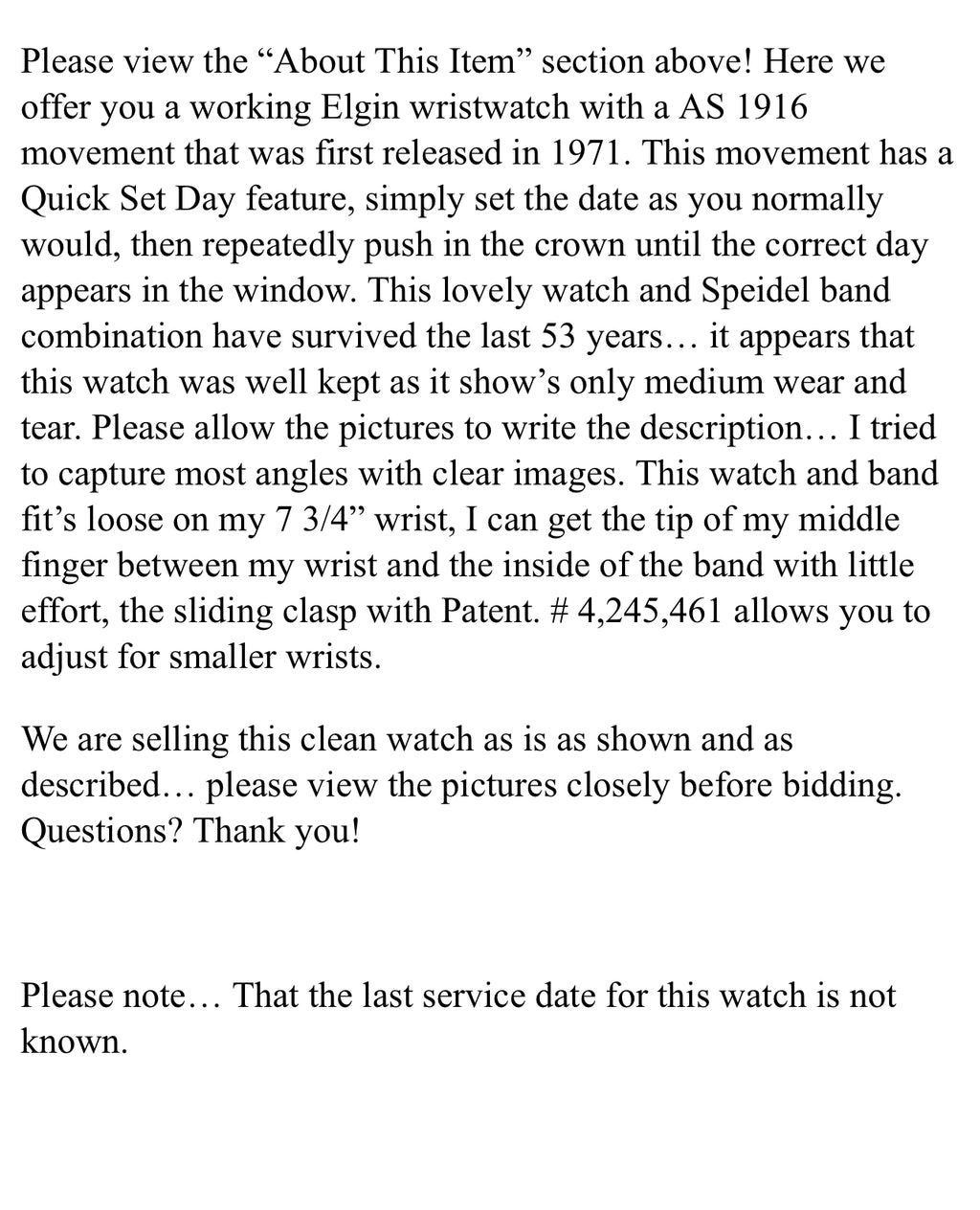 Please view the “About This Item” section above! Here we offer you a working Elgin wristwatch with a AS 1916 movement that was first released in 1971. This movement has a Quick Set Day feature, simply set the date as you normally would, then repeatedly push in the crown until the correct day appears in the window. This lovely watch and Speidel band combination have survived the last 53 years… it appears that this watch was well kept as it show’s only medium wear and tear. Please allow the pictures to write the description… I tried to capture most angles with clear images. This watch and band fit’s loose on my 7 3/4” wrist, I can get the tip of my middle finger between my wrist and the inside of the band with little effort, the sliding clasp with Patent. # 4,245,461 allows you to adjust for smaller wrists.

We are selling this clean watch as is as shown and as described… please view the pictures closely before bidding. Questions? Thank you!

Please note… That the last service date for this watch is not known.